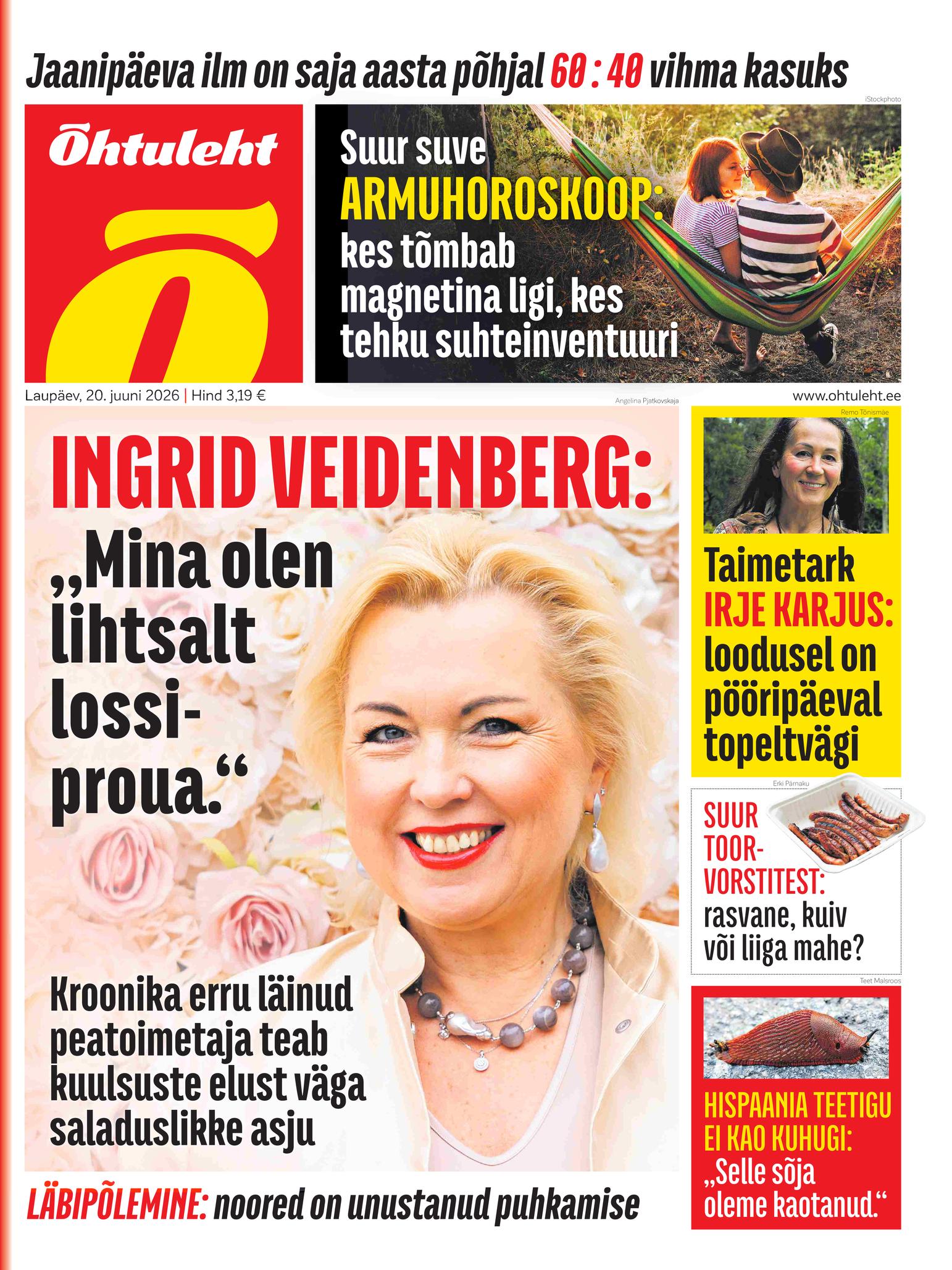 Jaanipäeva ilm on saja aasta põhjal 60 : 40 vihma kasuks

iStockphoto

Õhtuleht

Õ

Suur suve ARMUHOROSKOOP: kes tõmbab magnetina ligi, kes tehku suhteinventuuri

Laupäev, 20. juuni 2026 | Hind 3,19 €

Angelina Pjatkovskaja

www.ohtuleht.ee

INGRID VEIDENBERG:

„Mina olen lihtsalt lossiproua.“

Kroonika erru läinud peatoimetaja teab kuulsuste elust väga saladuslikke asju

LÄBIPÕLEMINE: noored on unustanud puhkamise

Remo Tõnismäe

Taimetark IRJE KARJUS: loodusel on pööripäeval topeltvägi

Erki Pärnaku

SUUR TOORVORSTITEST: rasvane, kuiv või liiga mahe?

Teet Malsroos

HISPAANIA TEETIGU EI KAO KUHUGI: „Selle sõja oleme kaotanud.“